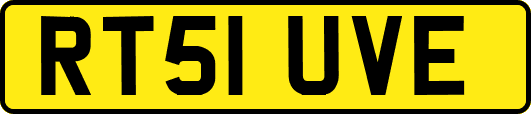 RT51 UVE